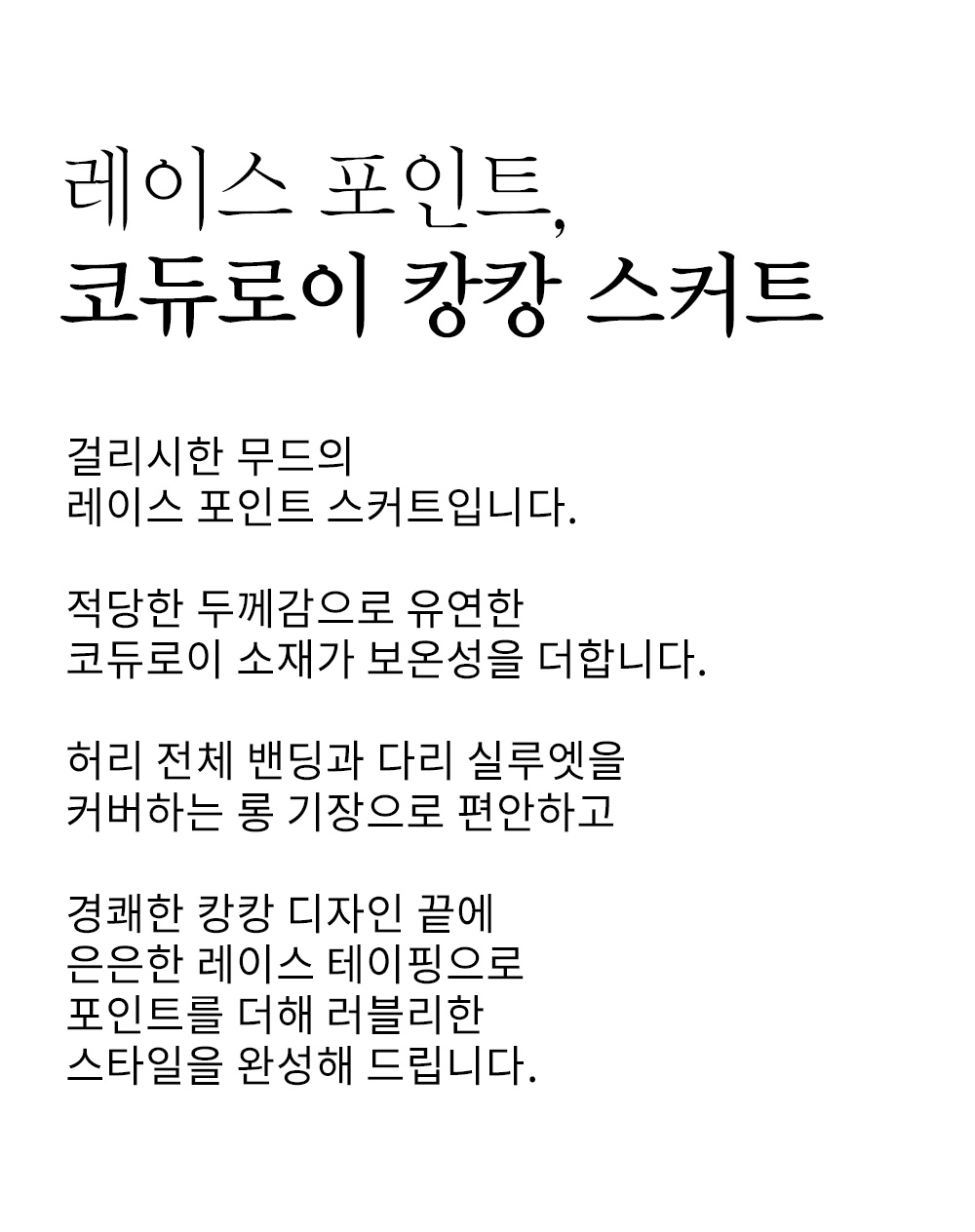 레이스 포인트,
코듀로이 캉캉 스커트

걸리시한 무드의
레이스 포인트 스커트입니다.

적당한 두께감으로 유연한
코듀로이 소재가 보온성을 더합니다.

허리 전체 밴딩과 다리 실루엣을
커버하는 롱 기장으로 편안하고

경쾌한 캉캉 디자인 끝에
은은한 레이스 테이핑으로
포인트를 더해 러블리한
스타일을 완성해 드립니다.